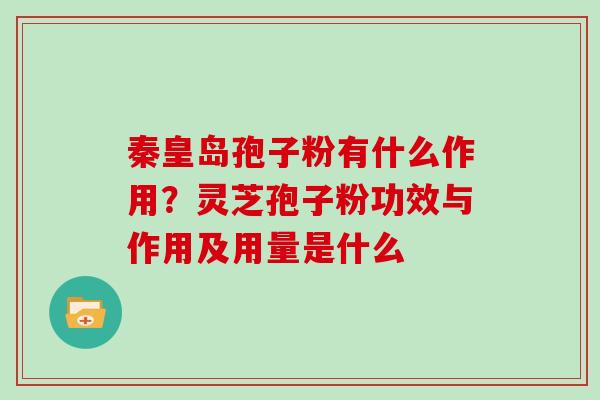 秦皇岛孢子粉有什么作用？灵芝孢子粉功效与作用及用量是什么